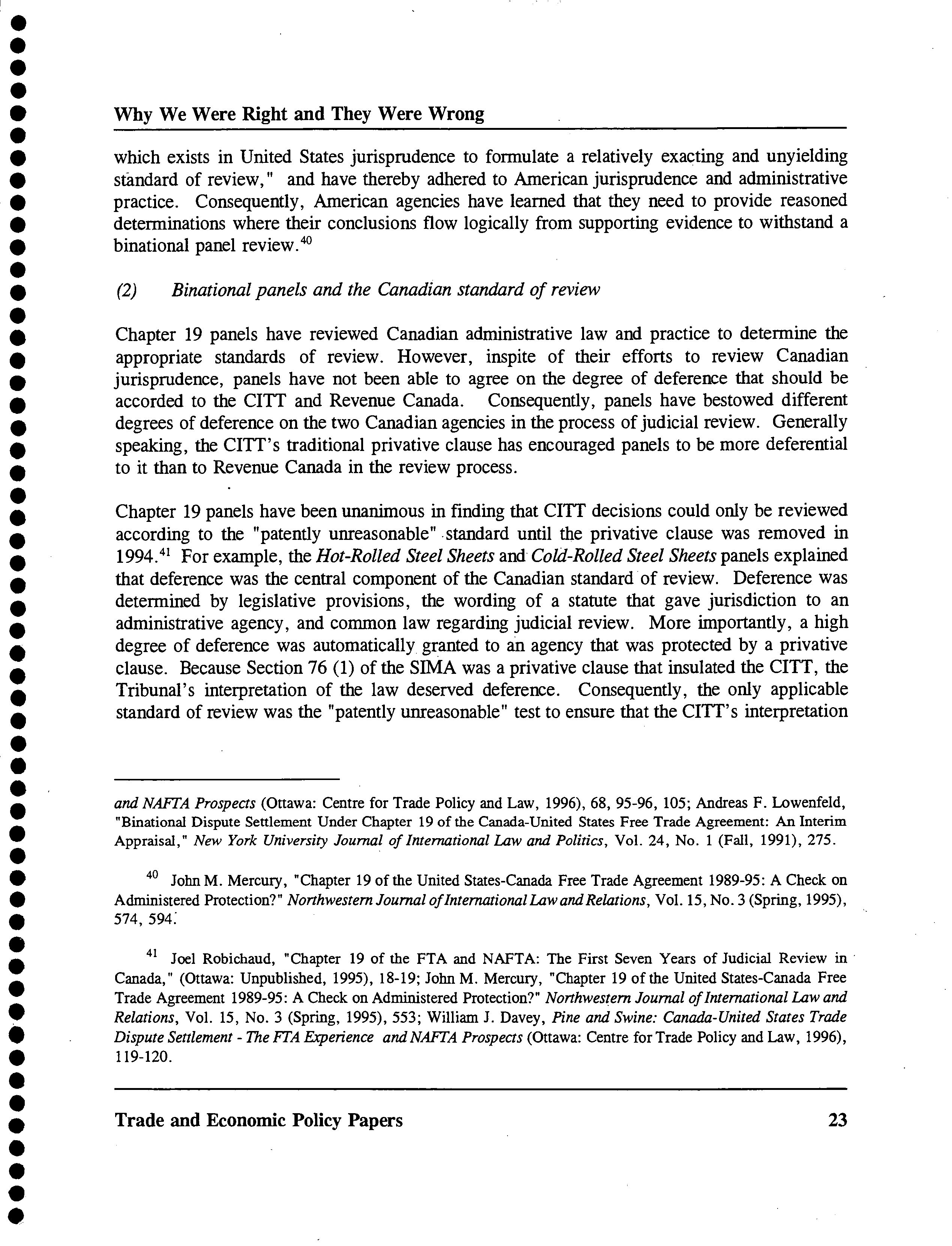 Why We Were Right and They Were Wrong

which exists in United States jurisprudence to formulate a relatively exacting and unyielding standard of review," and have thereby adhered to American jurisprudence and administrative practice. Consequently, American agencies have learned that they need to provide reasoned determinations where their conclusions flow logically from supporting evidence to withstand a binational panel review.$^{40}$

(2) Binational panels and the Canadian standard of review

Chapter 19 panels have reviewed Canadian administrative law and practice to determine the appropriate standards of review. However, inspite of their efforts to review Canadian jurisprudence, panels have not been able to agree on the degree of deference that should be accorded to the CITT and Revenue Canada. Consequently, panels have bestowed different degrees of deference on the two Canadian agencies in the process of judicial review. Generally speaking, the CITT's traditional privative clause has encouraged panels to be more deferential to it than to Revenue Canada in the review process.

Chapter 19 panels have been unanimous in finding that CITT decisions could only be reviewed according to the "patently unreasonable" standard until the privative clause was removed in 1994.$^{41}$ For example, the Hot-Rolled Steel Sheets and Cold-Rolled Steel Sheets panels explained that deference was the central component of the Canadian standard of review. Deference was determined by legislative provisions, the wording of a statute that gave jurisdiction to an administrative agency, and common law regarding judicial review. More importantly, a high degree of deference was automatically granted to an agency that was protected by a privative clause. Because Section 76 (1) of the SIMA was a privative clause that insulated the CITT, the Tribunal's interpretation of the law deserved deference. Consequently, the only applicable standard of review was the "patently unreasonable" test to ensure that the CITT's interpretation

and NAFTA Prospects (Ottawa: Centre for Trade Policy and Law, 1996), 68, 95-96, 105; Andreas F. Lowenfeld, "Binational Dispute Settlement Under Chapter 19 of the Canada-United States Free Trade Agreement: An Interim Appraisal," New York University Journal of International Law and Politics, Vol. 24, No. 1 (Fall, 1991), 275.

$^{40}$ John M. Mercury, "Chapter 19 of the United States-Canada Free Trade Agreement 1989-95: A Check on Administered Protection?" Northwestern Journal of International Law and Relations, Vol. 15, No. 3 (Spring, 1995), 574, 594.

$^{41}$ Joel Robichaud, "Chapter 19 of the FTA and NAFTA: The First Seven Years of Judicial Review in Canada," (Ottawa: Unpublished, 1995), 18-19; John M. Mercury, "Chapter 19 of the United States-Canada Free Trade Agreement 1989-95: A Check on Administered Protection?" Northwestern Journal of International Law and Relations, Vol. 15, No. 3 (Spring, 1995), 553; William J. Davey, Pine and Swine: Canada-United States Trade Dispute Settlement - The FTA Experience and NAFTA Prospects (Ottawa: Centre for Trade Policy and Law, 1996), 119-120.

Trade and Economic Policy Papers 23